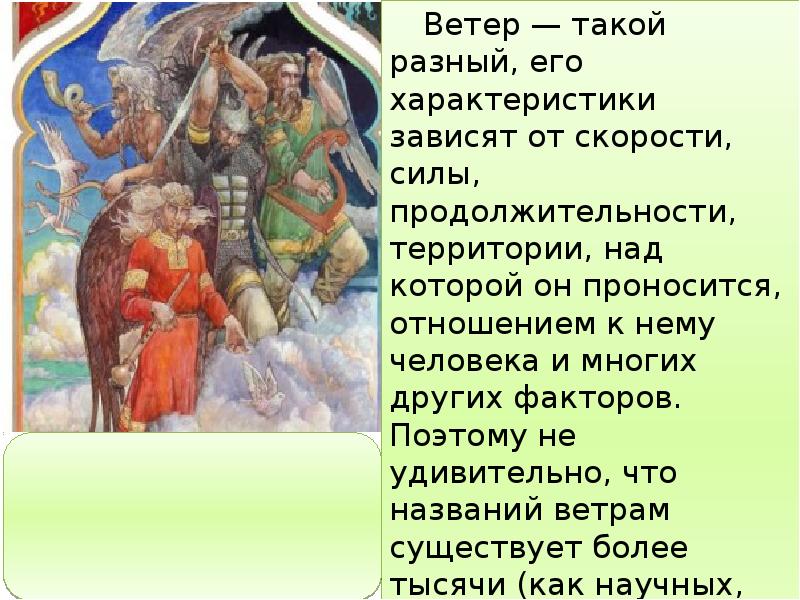 Ветер — такой разный, его характеристики зависят от скорости, силы, продолжительности, территории, над которой он проносится, отношением к нему человека и многих других факторов. Поэтому не удивительно, что названий ветрам существует более тысячи (как научных,